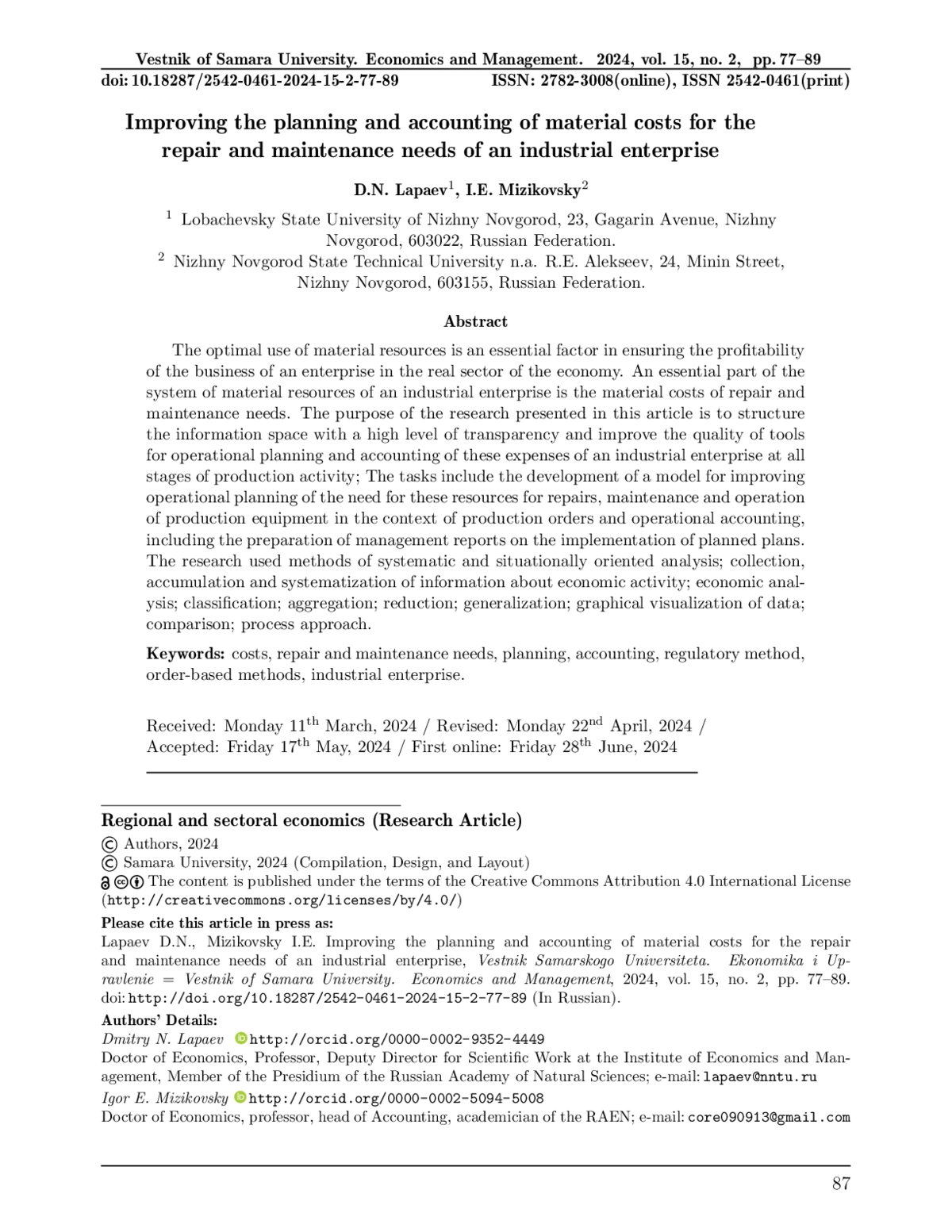 Vestnik of Samara University. Economics and Management. 2024, vol. 15, no. 2, pp. 77–89
doi: 10.18287/2542-0461-2024-15-2-77-89 ISSN: 2782-3008(online), ISSN 2542-0461(print)

Improving the planning and accounting of material costs for the repair and maintenance needs of an industrial enterprise

D.N. Lapaev$^1$, I.E. Mizikovsky$^2$

$^1$ Lobachevsky State University of Nizhny Novgorod, 23, Gagarin Avenue, Nizhny Novgorod, 603022, Russian Federation.
$^2$ Nizhny Novgorod State Technical University n.a. R.E. Alekseev, 24, Minin Street, Nizhny Novgorod, 603155, Russian Federation.

Abstract

The optimal use of material resources is an essential factor in ensuring the profitability of the business of an enterprise in the real sector of the economy. An essential part of the system of material resources of an industrial enterprise is the material costs of repair and maintenance needs. The purpose of the research presented in this article is to structure the information space with a high level of transparency and improve the quality of tools for operational planning and accounting of these expenses of an industrial enterprise at all stages of production activity; The tasks include the development of a model for improving operational planning of the need for these resources for repairs, maintenance and operation of production equipment in the context of production orders and operational accounting, including the preparation of management reports on the implementation of planned plans. The research used methods of systematic and situationally oriented analysis; collection, accumulation and systematization of information about economic activity; economic analysis; classification; aggregation; reduction; generalization; graphical visualization of data; comparison; process approach.

Keywords: costs, repair and maintenance needs, planning, accounting, regulatory method, order-based methods, industrial enterprise.

Received: Monday 11$^{th}$ March, 2024 / Revised: Monday 22$^{nd}$ April, 2024 / Accepted: Friday 17$^{th}$ May, 2024 / First online: Friday 28$^{th}$ June, 2024

Regional and sectoral economics (Research Article)
© Authors, 2024
© Samara University, 2024 (Compilation, Design, and Layout)
The content is published under the terms of the Creative Commons Attribution 4.0 International License (http://creativecommons.org/licenses/by/4.0/)
Please cite this article in press as:
Lapaev D.N., Mizikovsky I.E. Improving the planning and accounting of material costs for the repair and maintenance needs of an industrial enterprise, Vestnik Samarskogo Universiteta. Ekonomika i Upravlenie = Vestnik of Samara University. Economics and Management, 2024, vol. 15, no. 2, pp. 77–89. doi: http://doi.org/10.18287/2542-0461-2024-15-2-77-89 (In Russian).
Authors' Details:
Dmitry N. Lapaev http://orcid.org/0000-0002-9352-4449
Doctor of Economics, Professor, Deputy Director for Scientific Work at the Institute of Economics and Management, Member of the Presidium of the Russian Academy of Natural Sciences; e-mail: lapaev@nntu.ru
Igor E. Mizikovsky http://orcid.org/0000-0002-5094-5008
Doctor of Economics, professor, head of Accounting, academician of the RAEN; e-mail: core090913@gmail.com

87